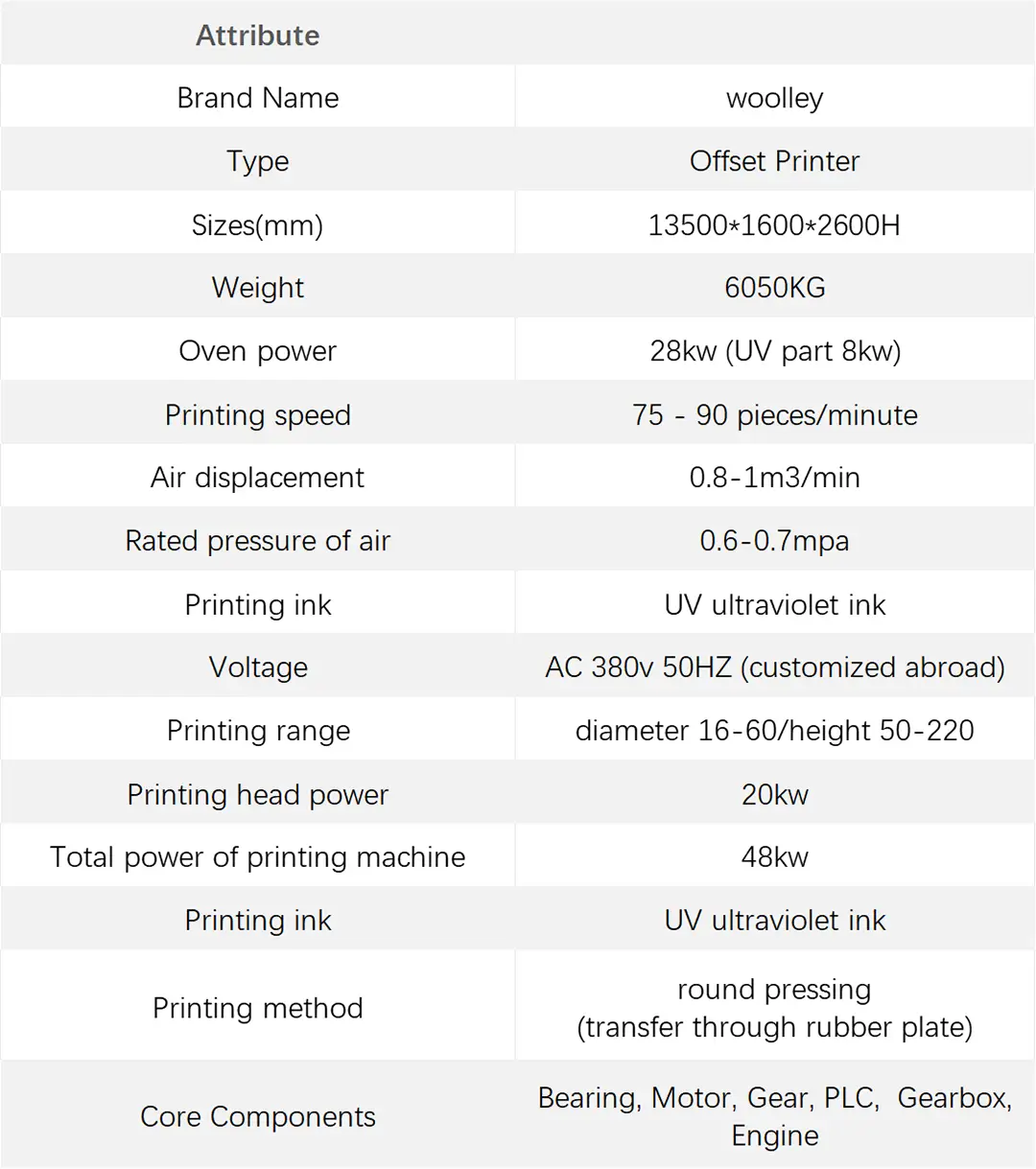 | Attribute | |
|---|---|
| Brand Name | woolley |
| Type | Offset Printer |
| Sizes(mm) | 13500*1600*2600H |
| Weight | 6050KG |
| Oven power | 28kw (UV part 8kw) |
| Printing speed | 75 - 90 pieces/minute |
| Air displacement | 0.8-1m3/min |
| Rated pressure of air | 0.6-0.7mpa |
| Printing ink | UV ultraviolet ink |
| Voltage | AC 380v 50HZ (customized abroad) |
| Printing range | diameter 16-60/height 50-220 |
| Printing head power | 20kw |
| Total power of printing machine | 48kw |
| Printing ink | UV ultraviolet ink |
| Printing method | round pressing (transfer through rubber plate) |
| Core Components | Bearing, Motor, Gear, PLC, Gearbox, Engine |